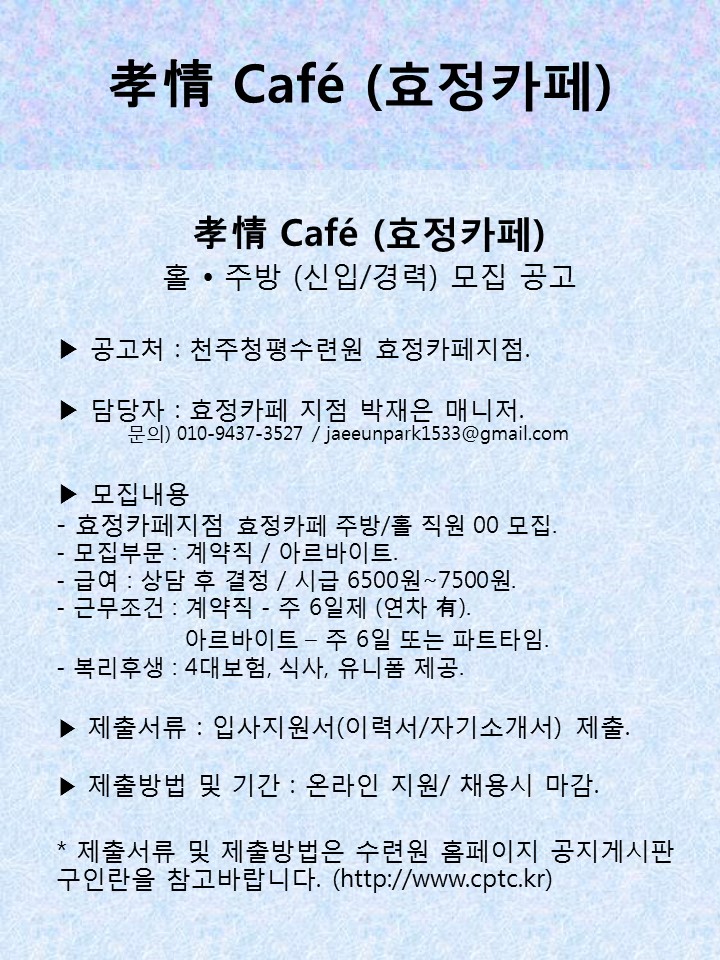 孝情 Café (효정카페)

孝情 Café (효정카페)
홀 • 주방 (신입/경력) 모집 공고

▶ 공고처 : 천주청평수련원 효정카페지점.

▶ 담당자 : 효정카페 지점 박재은 매니저.
문의) 010-9437-3527 / jaeeunpark1533@gmail.com

▶ 모집내용
- 효정카페지점 효정카페 주방/홀 직원 00 모집.
- 모집부문 : 계약직 / 아르바이트.
- 급여 : 상담 후 결정 / 시급 6500원~7500원.
- 근무조건 : 계약직 - 주 6일제 (연차 有).
아르바이트 – 주 6일 또는 파트타임.
- 복리후생 : 4대보험, 식사, 유니폼 제공.

▶ 제출서류 : 입사지원서(이력서/자기소개서) 제출.

▶ 제출방법 및 기간 : 온라인 지원/ 채용시 마감.

* 제출서류 및 제출방법은 수련원 홈페이지 공지게시판 구인란을 참고바랍니다. (http://www.cptc.kr)